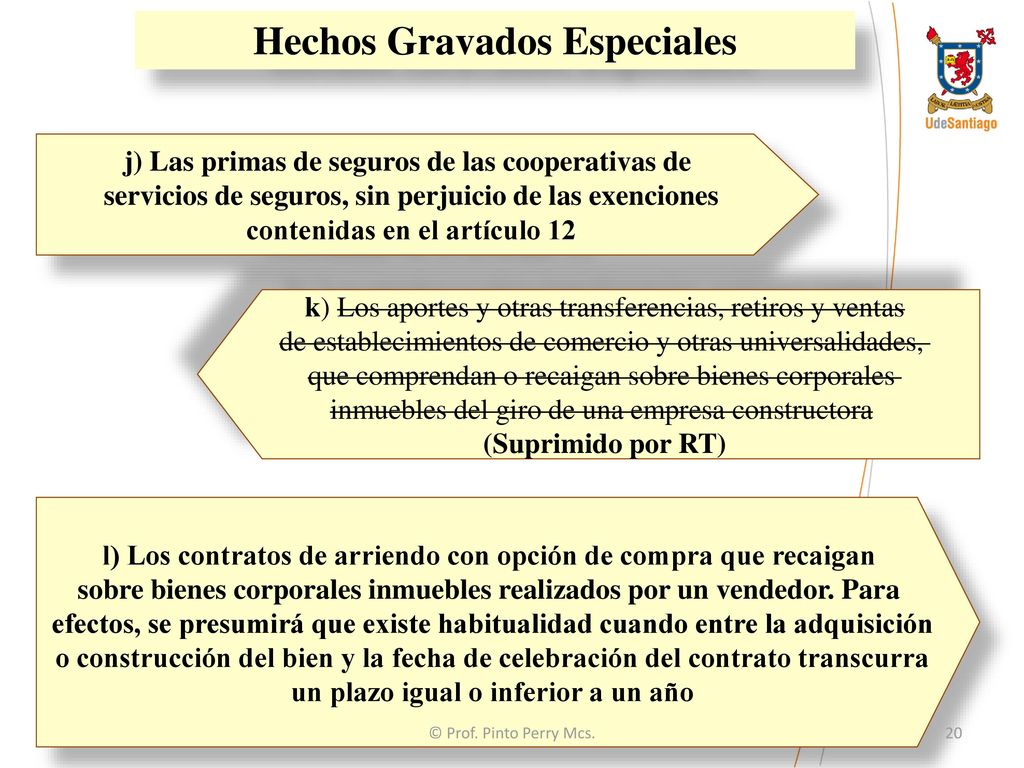 Hechos Gravados Especiales

UdeSantiago

j) Las primas de seguros de las cooperativas de servicios de seguros, sin perjuicio de las exenciones contenidas en el artículo 12

k) Los aportes y otras transferencias, retiros y ventas de establecimientos de comercio y otras universalidades, que comprendan o recaigan sobre bienes corporales inmuebles del giro de una empresa constructora (Suprimido por RT)

l) Los contratos de arriendo con opción de compra que recaigan sobre bienes corporales inmuebles realizados por un vendedor. Para efectos, se presumirá que existe habitualidad cuando entre la adquisición o construcción del bien y la fecha de celebración del contrato transcurra un plazo igual o inferior a un año

© Prof. Pinto Perry Mcs.

20